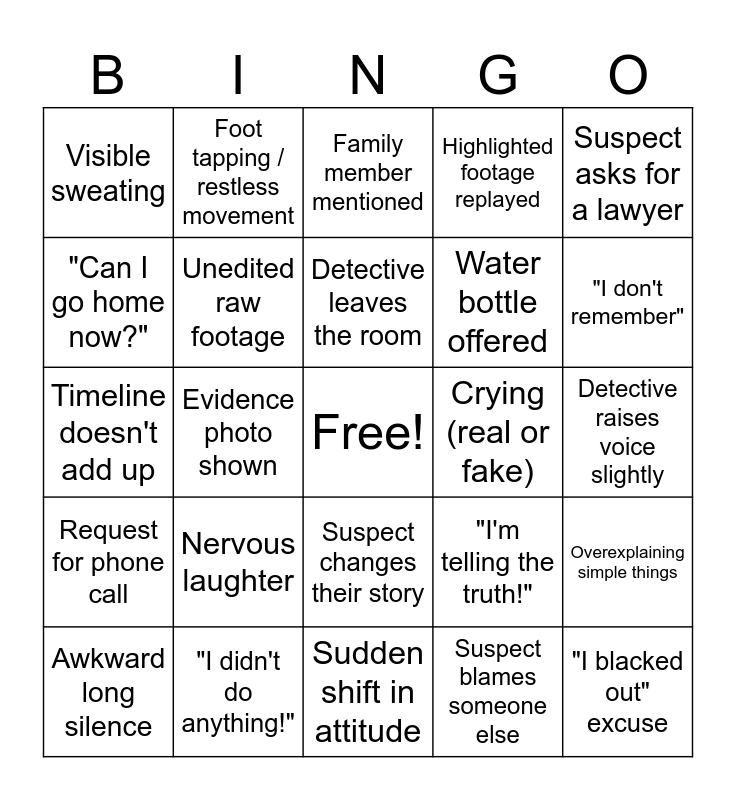 | B | I | N | G | O |
|---|---|---|---|---|
| Visible sweating | Foot tapping / restless movement | Family member mentioned | Highlighted footage replayed | Suspect asks for a lawyer |
| "Can I go home now?" | Unedited raw footage | Detective leaves the room | Water bottle offered | "I don't remember" |
| Timeline doesn't add up | Evidence photo shown | Free! | Crying (real or fake) | Detective raises voice slightly |
| Request for phone call | Nervous laughter | Suspect changes their story | "I'm telling the truth!" | Overexplaining simple things |
| Awkward long silence | "I didn't do anything!" | Sudden shift in attitude | Suspect blames someone else | "I blacked out" excuse |